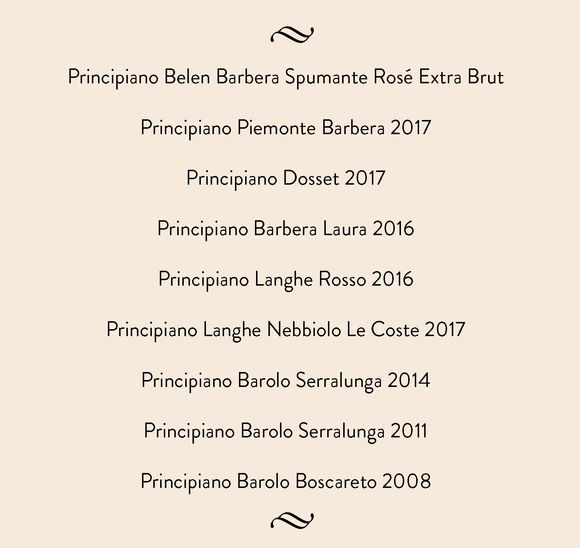 Principiano Belen Barbera Spumante Rosé Extra Brut

Principiano Piemonte Barbera 2017

Principiano Dosset 2017

Principiano Barbera Laura 2016

Principiano Langhe Rosso 2016

Principiano Langhe Nebbiolo Le Coste 2017

Principiano Barolo Serralunga 2014

Principiano Barolo Serralunga 2011

Principiano Barolo Boscareto 2008